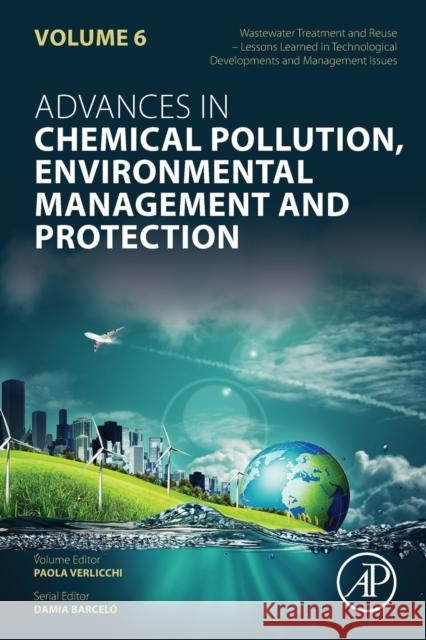 VOLUME 6

Wastewater Treatment and Reuse – Lessons Learned in Technological Developments and Management Issues

ADVANCES IN
CHEMICAL POLLUTION, ENVIRONMENTAL MANAGEMENT AND PROTECTION

Volume Editor
PAOLA VERLICCHI

Serial Editor
DAMIA BARCELÓ

AP